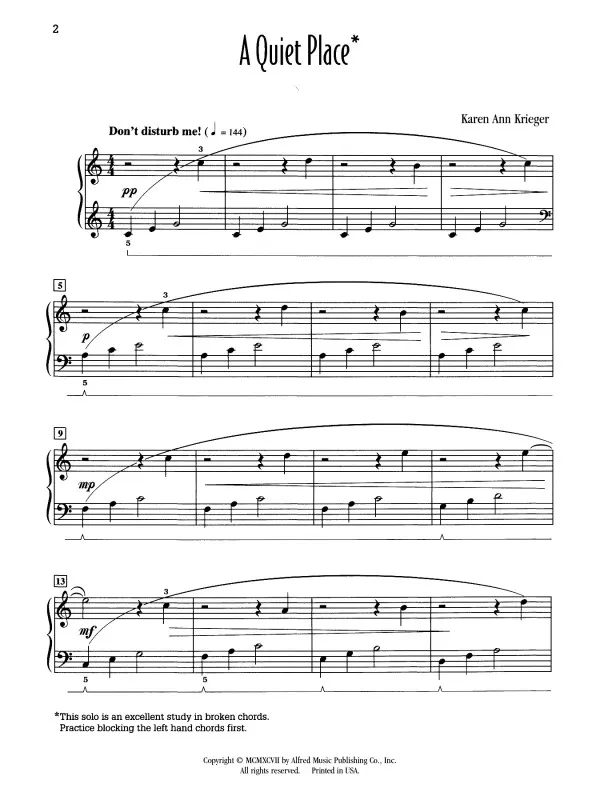 2

A Quiet Place*

Karen Ann Krieger

Don't disturb me! (♩ = 144)

3

pp

5

5

3

p

5

9

mp

13

3

mf

5

5

*This solo is an excellent study in broken chords. Practice blocking the left hand chords first.

Copyright © MCMXCVII by Alfred Music Publishing Co., Inc.
All rights reserved. Printed in USA.